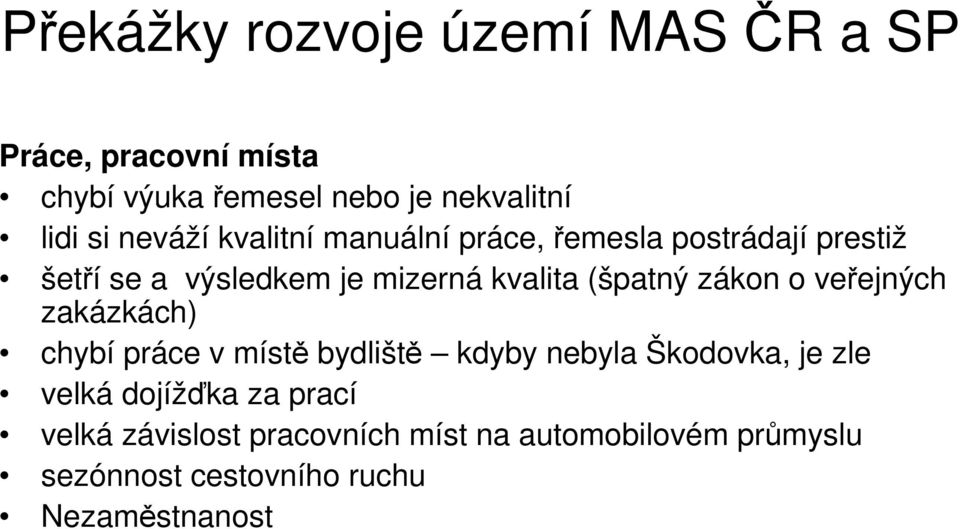 Překážky rozvoje území MAS ČR a SP

Práce, pracovní místa
• chybí výuka řemesel nebo je nekvalitní
• lidi si neváží kvalitní manuální práce, řemesla postrádají prestiž
• šetří se a výsledkem je mizerná kvalita (špatný zákon o veřejných zakázkách)
• chybí práce v místě bydliště – kdyby nebyla Škodovka, je zle
• velká dojížďka za prací
• velká závislost pracovních míst na automobilovém průmyslu
• sezónnost cestovního ruchu
• Nezaměstnanost